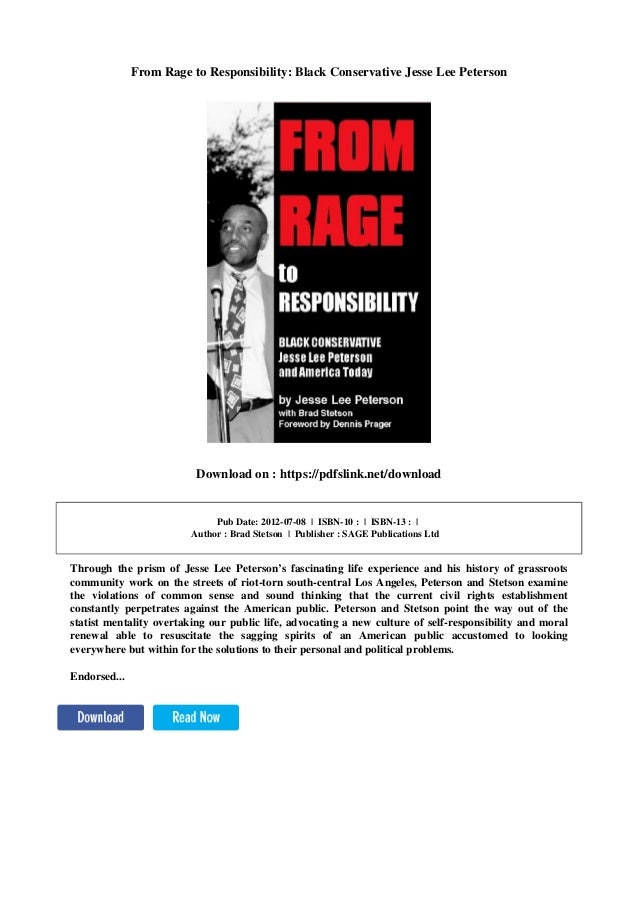 From Rage to Responsibility: Black Conservative Jesse Lee Peterson

FROM RAGE to RESPONSIBILITY

BLACK CONSERVATIVE Jesse Lee Peterson and America Today

by Jesse Lee Peterson
with Brad Stetson
Foreword by Dennis Prager

Download on : https://pdfslink.net/download

Pub Date: 2012-07-08 | ISBN-10 : | ISBN-13 : |
Author : Brad Stetson | Publisher : SAGE Publications Ltd

Through the prism of Jesse Lee Peterson's fascinating life experience and his history of grassroots community work on the streets of riot-torn south-central Los Angeles, Peterson and Stetson examine the violations of common sense and sound thinking that the current civil rights establishment constantly perpetrates against the American public. Peterson and Stetson point the way out of the statist mentality overtaking our public life, advocating a new culture of self-responsibility and moral renewal able to resuscitate the sagging spirits of an American public accustomed to looking everywhere but within for the solutions to their personal and political problems.

Endorsed...

Download

Read Now